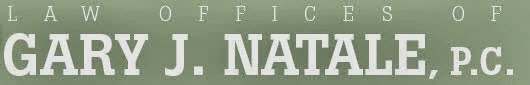 LAW OFFICES OF
GARY J. NATALE, P.C.